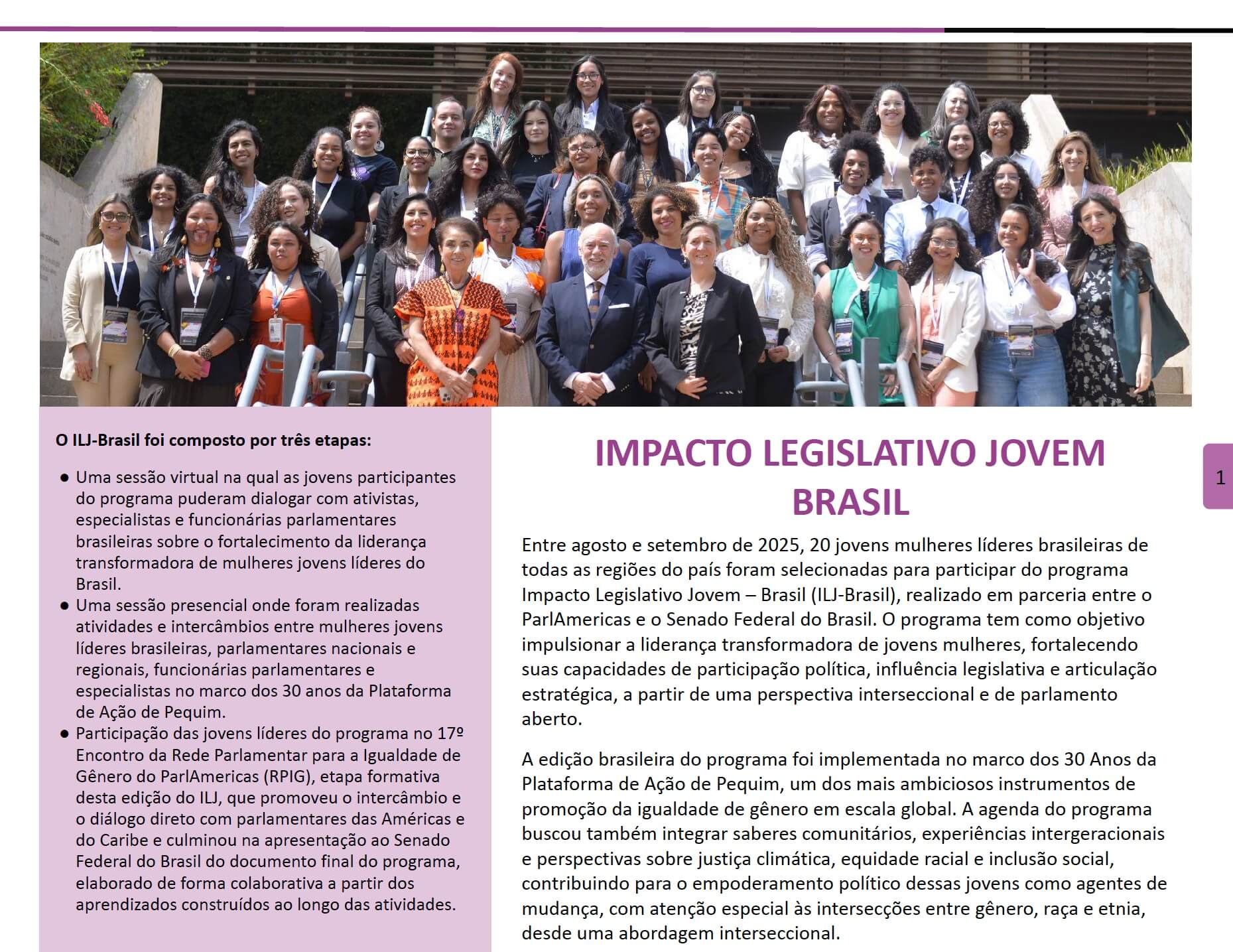 O ILJ-Brasil foi composto por três etapas:

• Uma sessão virtual na qual as jovens participantes do programa puderam dialogar com ativistas, especialistas e funcionárias parlamentares brasileiras sobre o fortalecimento da liderança transformadora de mulheres jovens líderes do Brasil.
• Uma sessão presencial onde foram realizadas atividades e intercâmbios entre mulheres jovens líderes brasileiras, parlamentares nacionais e regionais, funcionárias parlamentares e especialistas no marco dos 30 anos da Plataforma de Ação de Pequim.
• Participação das jovens líderes do programa no 17º Encontro da Rede Parlamentar para a Igualdade de Gênero do ParlAmericas (RPIG), etapa formativa desta edição do ILJ, que promoveu o intercâmbio e o diálogo direto com parlamentares das Américas e do Caribe e culminou na apresentação ao Senado Federal do Brasil do documento final do programa, elaborado de forma colaborativa a partir dos aprendizados construídos ao longo das atividades.

IMPACTO LEGISLATIVO JOVEM BRASIL

Entre agosto e setembro de 2025, 20 jovens mulheres líderes brasileiras de todas as regiões do país foram selecionadas para participar do programa Impacto Legislativo Jovem – Brasil (ILJ-Brasil), realizado em parceria entre o ParlAmericas e o Senado Federal do Brasil. O programa tem como objetivo impulsionar a liderança transformadora de jovens mulheres, fortalecendo suas capacidades de participação política, influência legislativa e articulação estratégica, a partir de uma perspectiva interseccional e de parlamento aberto.

A edição brasileira do programa foi implementada no marco dos 30 Anos da Plataforma de Ação de Pequim, um dos mais ambiciosos instrumentos de promoção da igualdade de gênero em escala global. A agenda do programa buscou também integrar saberes comunitários, experiências intergeracionais e perspectivas sobre justiça climática, equidade racial e inclusão social, contribuindo para o empoderamento político dessas jovens como agentes de mudança, com atenção especial às intersecções entre gênero, raça e etnia, desde uma abordagem interseccional.

1